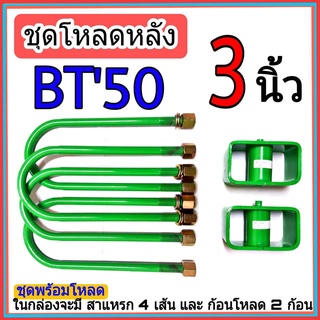 ชุดโหลดหลัง
BT'50
3 นิ้ว

ชุดพร้อมโหลด
ในกล่องจะมี สาแหรก 4 เส้น และ ก้อนโหลด 2 ก้อน